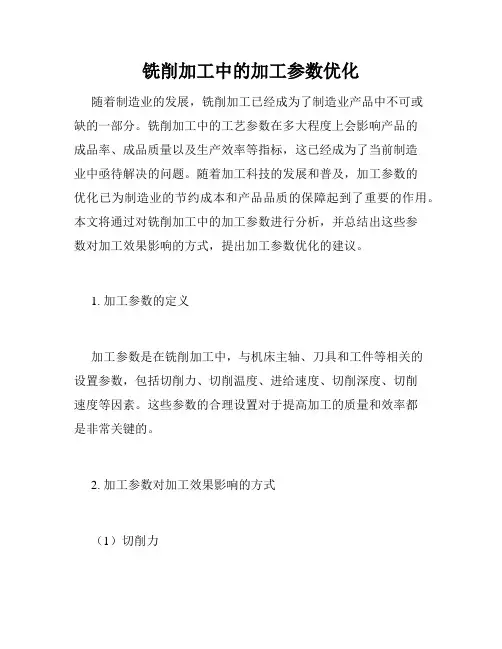 铣削加工中的加工参数优化

随着制造业的发展，铣削加工已经成为了制造业产品中不可或缺的一部分。铣削加工中的工艺参数在多大程度上会影响产品的成品率、成品质量以及生产效率等指标，这已经成为了当前制造业中亟待解决的问题。随着加工科技的发展和普及，加工参数的优化已为制造业的节约成本和产品品质的保障起到了重要的作用。本文将通过对铣削加工中的加工参数进行分析，并总结出这些参数对加工效果影响的方式，提出加工参数优化的建议。

1. 加工参数的定义

加工参数是在铣削加工中，与机床主轴、刀具和工件等相关的设置参数，包括切削力、切削温度、进给速度、切削深度、切削速度等因素。这些参数的合理设置对于提高加工的质量和效率都是非常关键的。

2. 加工参数对加工效果影响的方式

（1）切削力